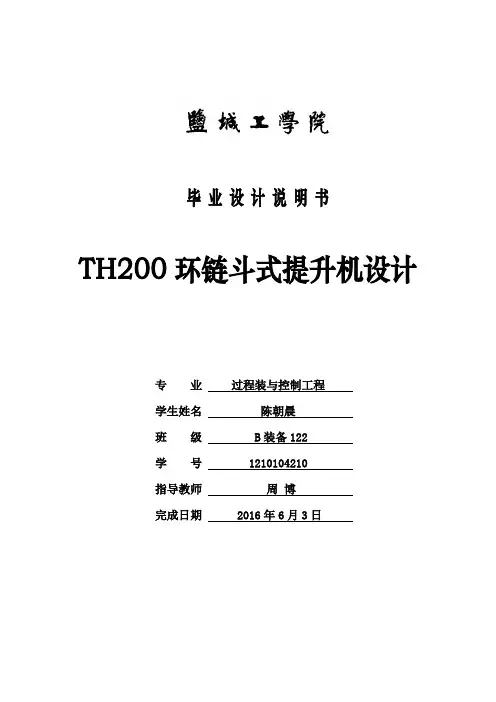 鹽城工學院

毕业设计说明书

TH200 环链斗式提升机设计

专　　业　过程装与控制工程
学生姓名　陈朝晨
班　　级　B 装备 122
学　　号　1210104210
指导教师　周 博
完成日期　2016 年 6 月 3 日